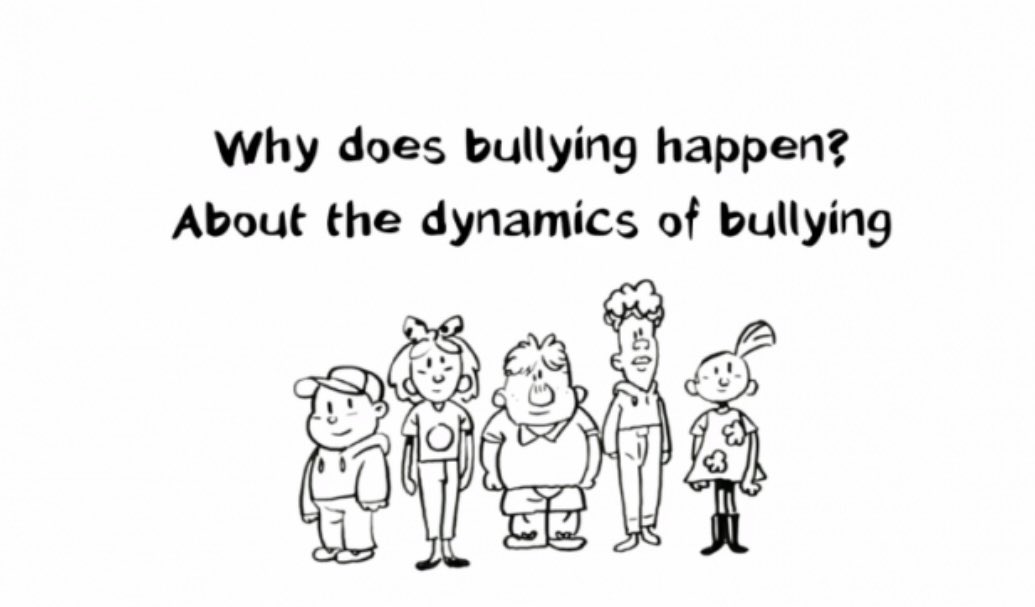 Why does bullying happen?
About the dynamics of bullying